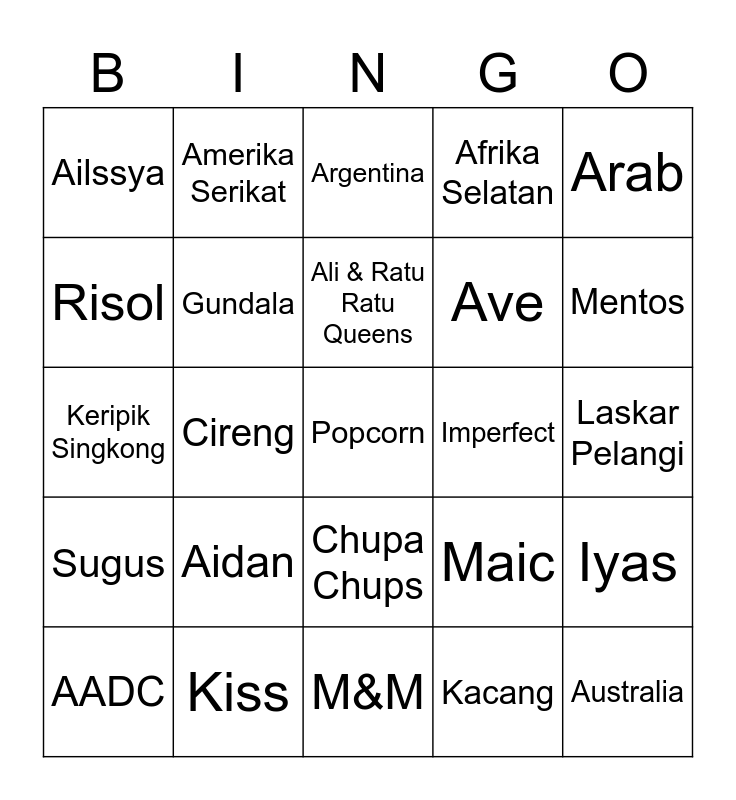 | B | I | N | G | O |
|---|---|---|---|---|
| Ailssya | Amerika Serikat | Argentina | Afrika Selatan | Arab |
| Risol | Gundala | Ali & Ratu Ratu Queens | Ave | Mentos |
| Keripik Singkong | Cireng | Popcorn | Imperfect | Laskar Pelangi |
| Sugus | Aidan | Chupa Chups | Maic | Iyas |
| AADC | Kiss | M&M | Kacang | Australia |